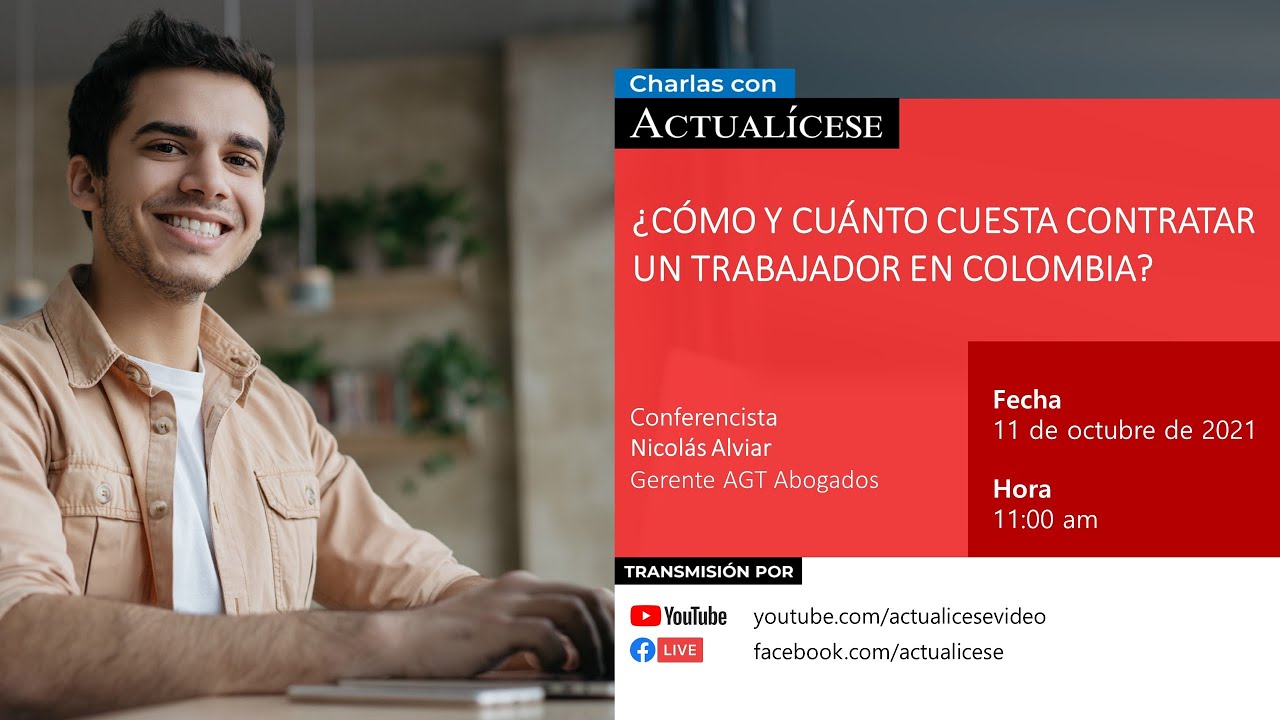 Charlas con
ACTUALÍCESE

¿CÓMO Y CUÁNTO CUESTA CONTRATAR UN TRABAJADOR EN COLOMBIA?

Conferencista
Nicolás Alviar
Gerente AGT Abogados

Fecha
11 de octubre de 2021

Hora
11:00 am

TRANSMISIÓN POR

YouTube youtube.com/actualicesevideo
LIVE facebook.com/actualicese